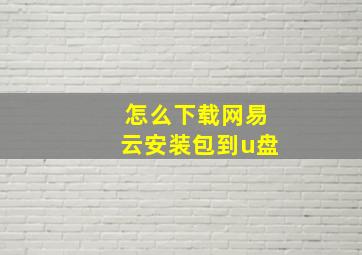 怎么下载网易云安装包到u盘